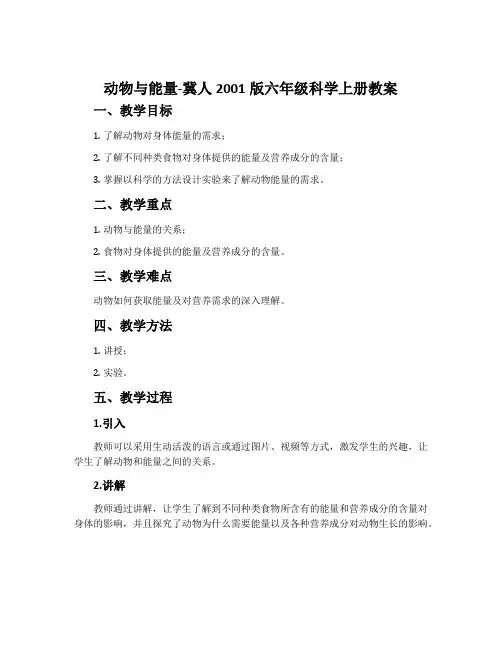 动物与能量-冀人 2001 版六年级科学上册教案

一、教学目标

1. 了解动物对身体能量的需求；

2. 了解不同种类食物对身体提供的能量及营养成分的含量；

3. 掌握以科学的方法设计实验来了解动物能量的需求。

二、教学重点

1. 动物与能量的关系；

2. 食物对身体提供的能量及营养成分的含量。

三、教学难点

动物如何获取能量及对营养需求的深入理解。

四、教学方法

1. 讲授；

2. 实验。

五、教学过程

1.引入

教师可以采用生动活泼的语言或通过图片、视频等方式，激发学生的兴趣，让学生了解动物和能量之间的关系。

2.讲解

教师通过讲解，让学生了解到不同种类食物所含有的能量和营养成分的含量对身体的影响，并且探究了动物为什么需要能量以及各种营养成分对动物生长的影响。